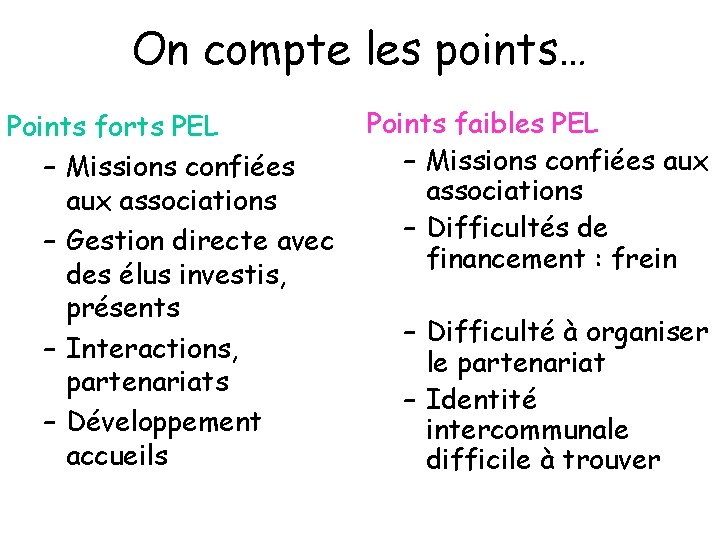 On compte les points…

Points forts PEL
– Missions confiées aux associations
– Gestion directe avec des élus investis, présents
– Interactions, partenariats
– Développement accueils

Points faibles PEL
– Missions confiées aux associations
– Difficultés de financement : frein

– Difficulté à organiser le partenariat
– Identité intercommunale difficile à trouver